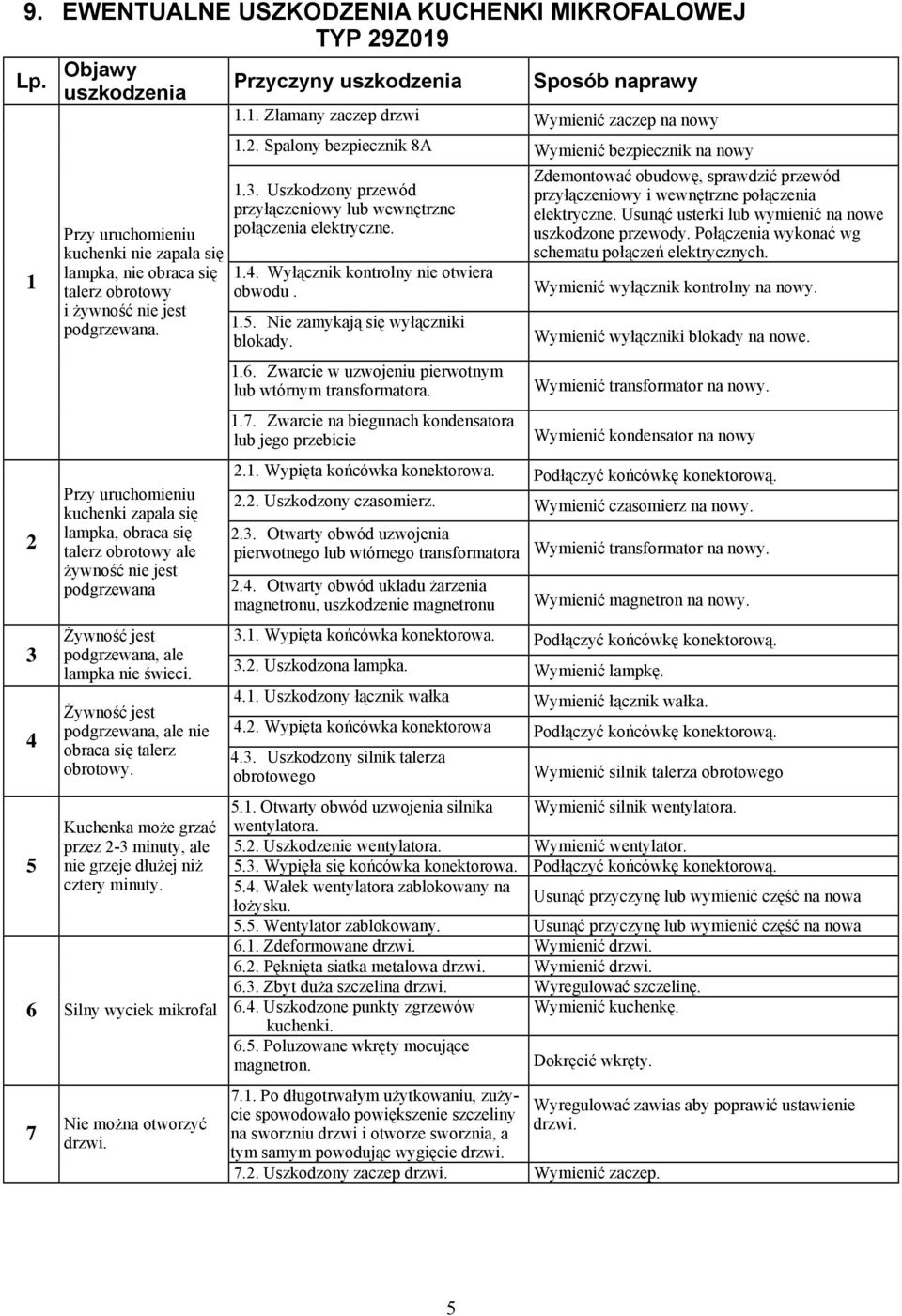 9. EWENTUALNE USZKODZENIA KUCHENKI MIKROFALOWEJ TYP 29Z019

| Lp. | Objawy uszkodzenia | Przyczyny uszkodzenia | Sposób naprawy |
|---|---|---|---|
| 1 | Przy uruchomieniu kuchenki nie zapala się lampka, nie obraca się talerz obrotowy i żywność nie jest podgrzewana. | 1.1. Złamany zaczep drzwi | Wymienić zaczep na nowy |
| | | 1.2. Spalony bezpiecznik 8A | Wymienić bezpiecznik na nowy |
| | | 1.3. Uszkodzony przewód przyłączeniowy lub wewnętrzne połączenia elektryczne. | Zdemontować obudowę, sprawdzić przewód przyłączeniowy i wewnętrzne połączenia elektryczne. Usunąć usterki lub wymienić na nowe uszkodzone przewody. Połączenia wykonać wg schematu połączeń elektrycznych. |
| | | 1.4. Wyłącznik kontrolny nie otwiera obwodu . | Wymienić wyłącznik kontrolny na nowy. |
| | | 1.5. Nie zamykają się wyłączniki blokady. | Wymienić wyłączniki blokady na nowe. |
| | | 1.6. Zwarcie w uzwojeniu pierwotnym lub wtórnym transformatora. | Wymienić transformator na nowy. |
| | | 1.7. Zwarcie na biegunach kondensatora lub jego przebicie | Wymienić kondensator na nowy |
| 2 | Przy uruchomieniu kuchenki zapala się lampka, obraca się talerz obrotowy ale żywność nie jest podgrzewana | 2.1. Wypięta końcówka konektorowa. | Podłączyć końcówkę konektorową. |
| | | 2.2. Uszkodzony czasomierz. | Wymienić czasomierz na nowy. |
| | | 2.3. Otwarty obwód uzwojenia pierwotnego lub wtórnego transformatora | Wymienić transformator na nowy. |
| | | 2.4. Otwarty obwód układu żarzenia magnetronu, uszkodzenie magnetronu | Wymienić magnetron na nowy. |
| 3 | Żywność jest podgrzewana, ale lampka nie świeci. | 3.1. Wypięta końcówka konektorowa. | Podłączyć końcówkę konektorową. |
| | | 3.2. Uszkodzona lampka. | Wymienić lampkę. |
| 4 | Żywność jest podgrzewana, ale nie obraca się talerz obrotowy. | 4.1. Uszkodzony łącznik wałka | Wymienić łącznik wałka. |
| | | 4.2. Wypięta końcówka konektorowa | Podłączyć końcówkę konektorową. |
| | | 4.3. Uszkodzony silnik talerza obrotowego | Wymienić silnik talerza obrotowego |
| 5 | Kuchenka może grzać przez 2-3 minuty, ale nie grzeje dłużej niż cztery minuty. | 5.1. Otwarty obwód uzwojenia silnika wentylatora. | Wymienić silnik wentylatora. |
| | | 5.2. Uszkodzenie wentylatora. | Wymienić wentylator. |
| | | 5.3. Wypięła się końcówka konektorowa. | Podłączyć końcówkę konektorową. |
| | | 5.4. Wałek wentylatora zablokowany na łożysku. | Usunąć przyczynę lub wymienić część na nowa |
| | | 5.5. Wentylator zablokowany. | Usunąć przyczynę lub wymienić część na nowa |
| 6 | Silny wyciek mikrofal | 6.1. Zdeformowane drzwi. | Wymienić drzwi. |
| | | 6.2. Pęknięta siatka metalowa drzwi. | Wymienić drzwi. |
| | | 6.3. Zbyt duża szczelina drzwi. | Wyregulować szczelinę. |
| | | 6.4. Uszkodzone punkty zgrzewów kuchenki. | Wymienić kuchenkę. |
| | | 6.5. Poluzowane wkręty mocujące magnetron. | Dokręcić wkręty. |
| 7 | Nie można otworzyć drzwi. | 7.1. Po długotrwałym użytkowaniu, zużycie spowodowało powiększenie szczeliny na sworzniu drzwi i otworze sworznia, a tym samym powodując wygięcie drzwi. | Wyregulować zawias aby poprawić ustawienie drzwi. |
| | | 7.2. Uszkodzony zaczep drzwi. | Wymienić zaczep. |

5